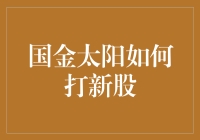 国金太阳如何打新股